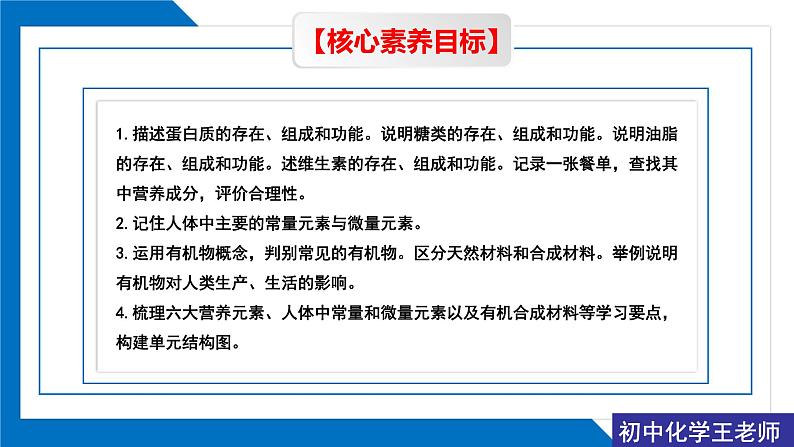 【核心素养目标】

1. 描述蛋白质的存在、组成和功能。说明糖类的存在、组成和功能。说明油脂的存在、组成和功能。述维生素的存在、组成和功能。记录一张餐单，查找其中营养成分，评价合理性。
2. 记住人体中主要的常量元素与微量元素。
3. 运用有机物概念，判别常见的有机物。区分天然材料和合成材料。举例说明有机物对人类生产、生活的影响。
4. 梳理六大营养元素、人体中常量和微量元素以及有机合成材料等学习要点，构建单元结构图。

初中化学王老师